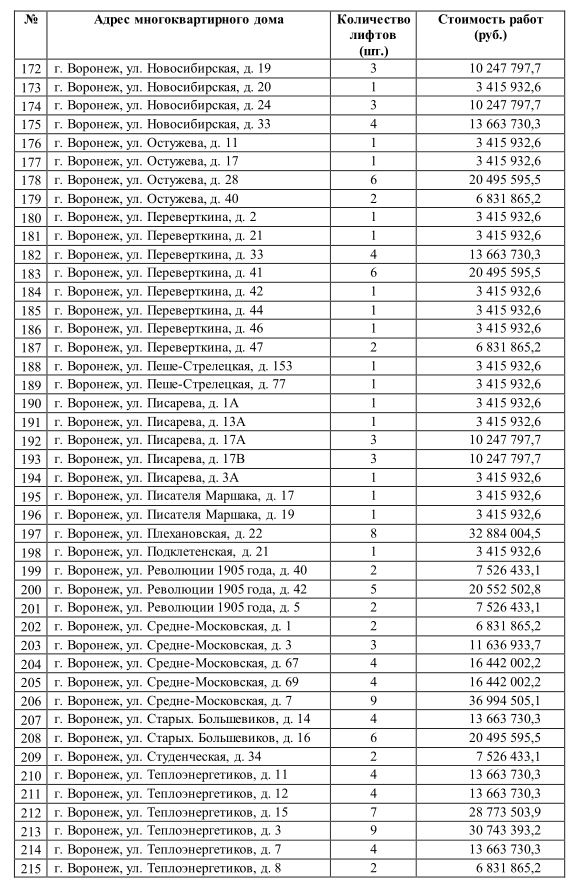 | № | Адрес многоквартирного дома | Количество лифтов (шт.) | Стоимость работ (руб.) |
|---|---|---|---|
| 172 | г. Воронеж, ул. Новосибирская, д. 19 | 3 | 10 247 797,7 |
| 173 | г. Воронеж, ул. Новосибирская, д. 20 | 1 | 3 415 932,6 |
| 174 | г. Воронеж, ул. Новосибирская, д. 24 | 3 | 10 247 797,7 |
| 175 | г. Воронеж, ул. Новосибирская, д. 33 | 4 | 13 663 730,3 |
| 176 | г. Воронеж, ул. Остужева, д. 11 | 1 | 3 415 932,6 |
| 177 | г. Воронеж, ул. Остужева, д. 17 | 1 | 3 415 932,6 |
| 178 | г. Воронеж, ул. Остужева, д. 28 | 6 | 20 495 595,5 |
| 179 | г. Воронеж, ул. Остужева, д. 40 | 2 | 6 831 865,2 |
| 180 | г. Воронеж, ул. Переверткина, д. 2 | 1 | 3 415 932,6 |
| 181 | г. Воронеж, ул. Переверткина, д. 21 | 1 | 3 415 932,6 |
| 182 | г. Воронеж, ул. Переверткина, д. 33 | 4 | 13 663 730,3 |
| 183 | г. Воронеж, ул. Переверткина, д. 41 | 6 | 20 495 595,5 |
| 184 | г. Воронеж, ул. Переверткина, д. 42 | 1 | 3 415 932,6 |
| 185 | г. Воронеж, ул. Переверткина, д. 44 | 1 | 3 415 932,6 |
| 186 | г. Воронеж, ул. Переверткина, д. 46 | 1 | 3 415 932,6 |
| 187 | г. Воронеж, ул. Переверткина, д. 47 | 2 | 6 831 865,2 |
| 188 | г. Воронеж, ул. Пеше-Стрелецкая, д. 153 | 1 | 3 415 932,6 |
| 189 | г. Воронеж, ул. Пеше-Стрелецкая, д. 77 | 1 | 3 415 932,6 |
| 190 | г. Воронеж, ул. Писарева, д. 1А | 1 | 3 415 932,6 |
| 191 | г. Воронеж, ул. Писарева, д. 13А | 1 | 3 415 932,6 |
| 192 | г. Воронеж, ул. Писарева, д. 17А | 3 | 10 247 797,7 |
| 193 | г. Воронеж, ул. Писарева, д. 17В | 3 | 10 247 797,7 |
| 194 | г. Воронеж, ул. Писарева, д. 3А | 1 | 3 415 932,6 |
| 195 | г. Воронеж, ул. Писателя Маршака, д. 17 | 1 | 3 415 932,6 |
| 196 | г. Воронеж, ул. Писателя Маршака, д. 19 | 1 | 3 415 932,6 |
| 197 | г. Воронеж, ул. Плехановская, д. 22 | 8 | 32 884 004,5 |
| 198 | г. Воронеж, ул. Подклетенская, д. 21 | 1 | 3 415 932,6 |
| 199 | г. Воронеж, ул. Революции 1905 года, д. 40 | 2 | 7 526 433,1 |
| 200 | г. Воронеж, ул. Революции 1905 года, д. 42 | 5 | 20 552 502,8 |
| 201 | г. Воронеж, ул. Революции 1905 года, д. 5 | 2 | 7 526 433,1 |
| 202 | г. Воронеж, ул. Средне-Московская, д. 1 | 2 | 6 831 865,2 |
| 203 | г. Воронеж, ул. Средне-Московская, д. 3 | 3 | 11 636 933,7 |
| 204 | г. Воронеж, ул. Средне-Московская, д. 67 | 4 | 16 442 002,2 |
| 205 | г. Воронеж, ул. Средне-Московская, д. 69 | 4 | 16 442 002,2 |
| 206 | г. Воронеж, ул. Средне-Московская, д. 7 | 9 | 36 994 505,1 |
| 207 | г. Воронеж, ул. Старых. Большевиков, д. 14 | 4 | 13 663 730,3 |
| 208 | г. Воронеж, ул. Старых. Большевиков, д. 16 | 6 | 20 495 595,5 |
| 209 | г. Воронеж, ул. Студенческая, д. 34 | 2 | 7 526 433,1 |
| 210 | г. Воронеж, ул. Теплоэнергетиков, д. 11 | 4 | 13 663 730,3 |
| 211 | г. Воронеж, ул. Теплоэнергетиков, д. 12 | 4 | 13 663 730,3 |
| 212 | г. Воронеж, ул. Теплоэнергетиков, д. 15 | 7 | 28 773 503,9 |
| 213 | г. Воронеж, ул. Теплоэнергетиков, д. 3 | 9 | 30 743 393,2 |
| 214 | г. Воронеж, ул. Теплоэнергетиков, д. 7 | 4 | 13 663 730,3 |
| 215 | г. Воронеж, ул. Теплоэнергетиков, д. 8 | 2 | 6 831 865,2 |